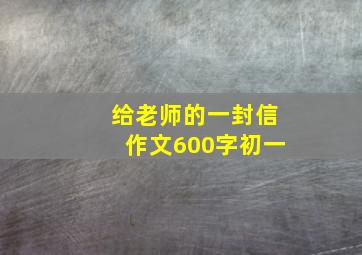 给老师的一封信
作文600字初一